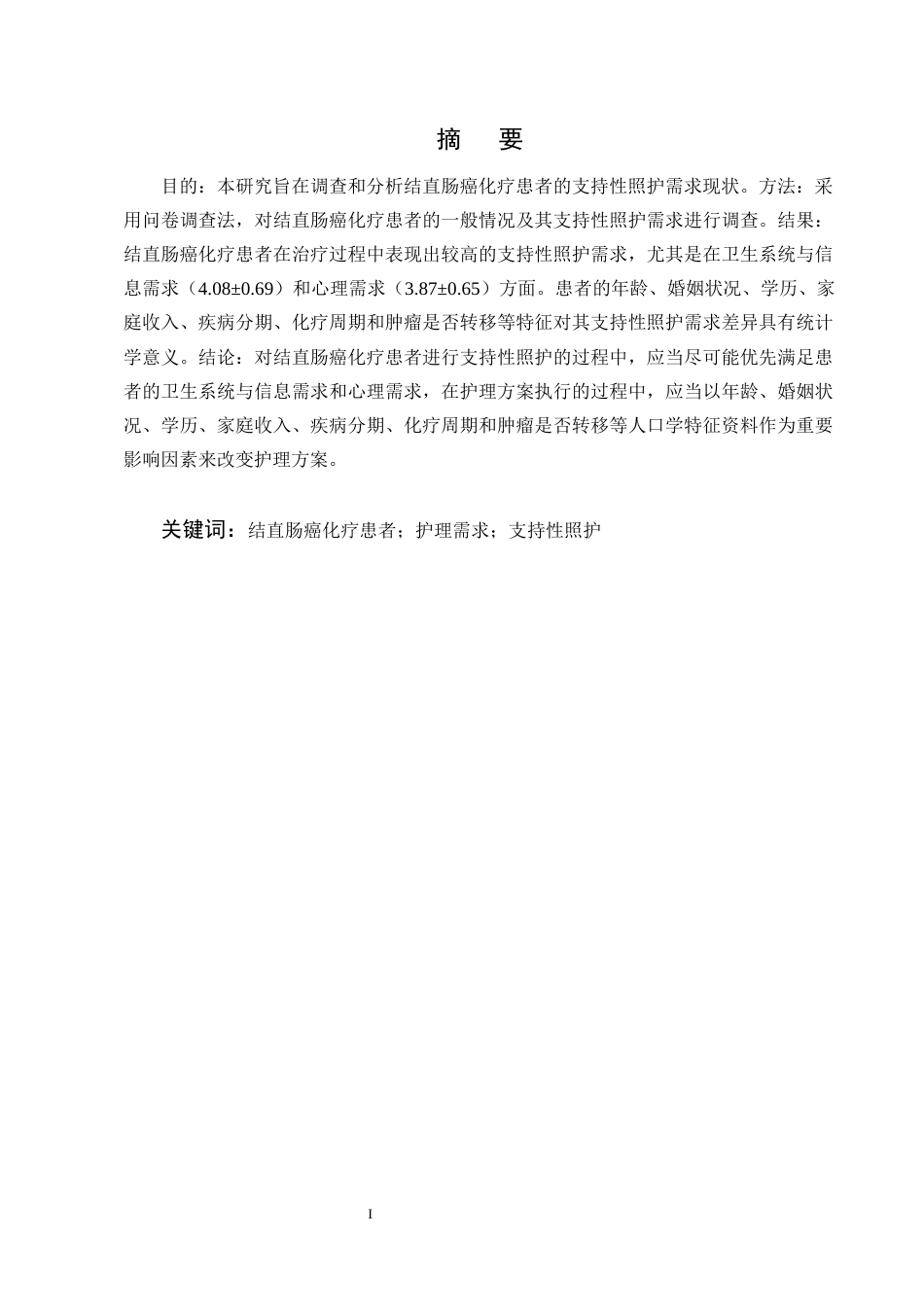 摘　要

目的：本研究旨在调查和分析结直肠癌化疗患者的支持性照护需求现状。方法：采用问卷调查法，对结直肠癌化疗患者的一般情况及其支持性照护需求进行调查。结果：结直肠癌化疗患者在治疗过程中表现出较高的支持性照护需求，尤其是在卫生系统与信息需求（4.08±0.69）和心理需求（3.87±0.65）方面。患者的年龄、婚姻状况、学历、家庭收入、疾病分期、化疗周期和肿瘤是否转移等特征对其支持性照护需求差异具有统计学意义。结论：对结直肠癌化疗患者进行支持性照护的过程中，应当尽可能优先满足患者的卫生系统与信息需求和心理需求，在护理方案执行的过程中，应当以年龄、婚姻状况、学历、家庭收入、疾病分期、化疗周期和肿瘤是否转移等人口学特征资料作为重要影响因素来改变护理方案。

关键词：结直肠癌化疗患者；护理需求；支持性照护

I